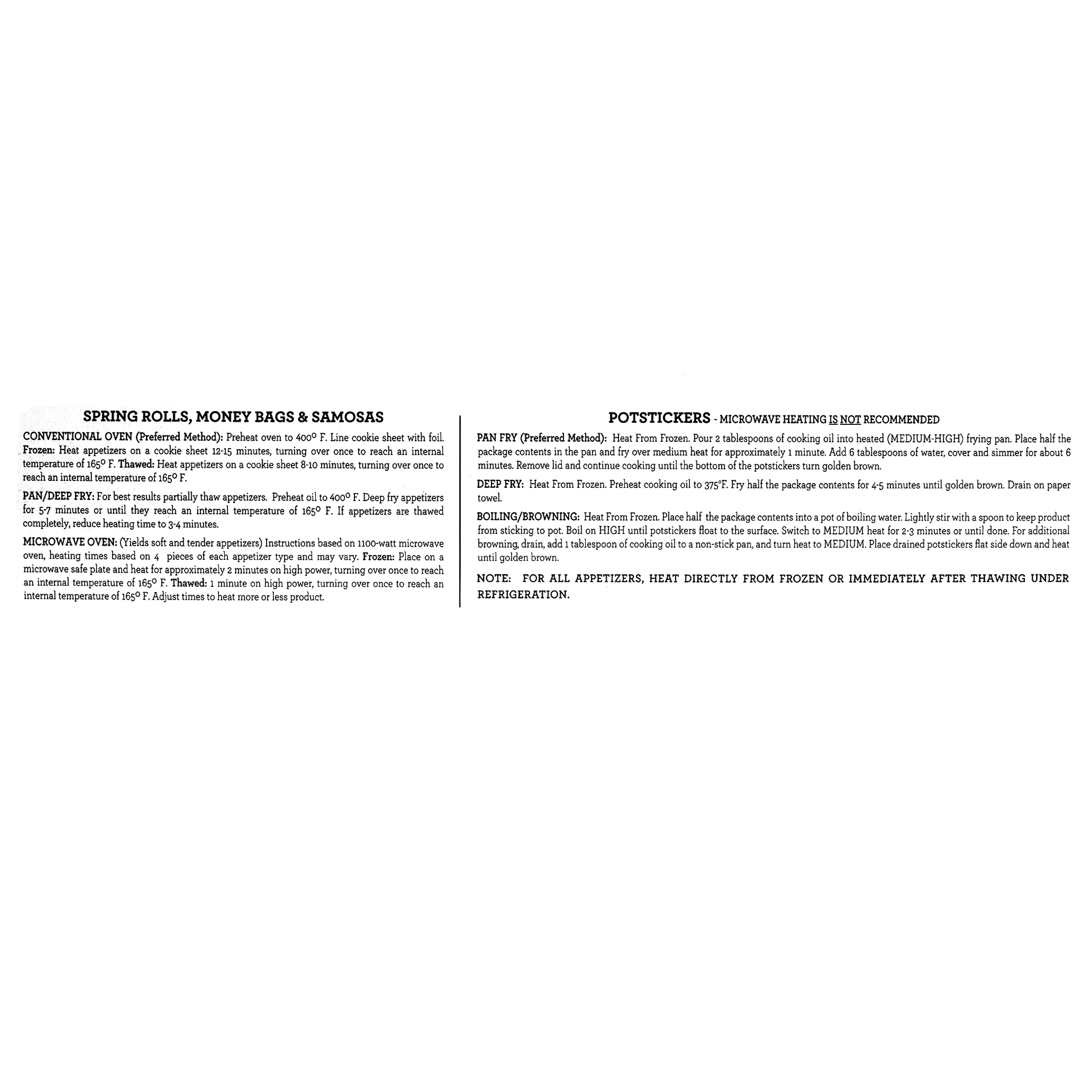 SPRING ROLLS, MONEY BAGS & SAMOSAS

CONVENTIONAL OVEN (Preferred Method): Preheat oven to 400° F. Line cookie sheet with foil. Frozen: Heat appetizers on a cookie sheet 12-15 minutes, turning over once to reach an internal temperature of 165° F. Thawed: Heat appetizers on a cookie sheet 8-10 minutes, turning over once to reach an internal temperature of 165° F.

PAN/DEEP FRY: For best results partially thaw appetizers. Preheat oil to 400° F. Deep fry appetizers for 5-7 minutes or until they reach an internal temperature of 165° F. If appetizers are thawed completely, reduce heating time to 3-4 minutes.

MICROWAVE OVEN: (Yields soft and tender appetizers) Instructions based on 1100-watt microwave oven, heating times based on 4 pieces of each appetizer type and may vary. Frozen: Place on a microwave safe plate and heat for approximately 2 minutes on high power, turning over once to reach an internal temperature of 165° F. Thawed: 1 minute on high power, turning over once to reach an internal temperature of 165° F. Adjust times to heat more or less product.

POTSTICKERS - MICROWAVE HEATING IS NOT RECOMMENDED

PAN FRY (Preferred Method): Heat From Frozen. Pour 2 tablespoons of cooking oil into heated (MEDIUM-HIGH) frying pan. Place half the package contents in the pan and fry over medium heat for approximately 1 minute. Add 6 tablespoons of water, cover and simmer for about 6 minutes. Remove lid and continue cooking until the bottom of the potstickers turn golden brown.

DEEP FRY: Heat From Frozen. Preheat cooking oil to 375°F. Fry half the package contents for 4-5 minutes until golden brown. Drain on paper towel.

BOILING/BROWNING: Heat From Frozen. Place half the package contents into a pot of boiling water. Lightly stir with a spoon to keep product from sticking to pot. Boil on HIGH until potstickers float to the surface. Switch to MEDIUM heat for 2-3 minutes or until done. For additional browning, drain, add 1 tablespoon of cooking oil to a non-stick pan, and turn heat to MEDIUM. Place drained potstickers flat side down and heat until golden brown.

NOTE: FOR ALL APPETIZERS, HEAT DIRECTLY FROM FROZEN OR IMMEDIATELY AFTER THAWING UNDER REFRIGERATION.